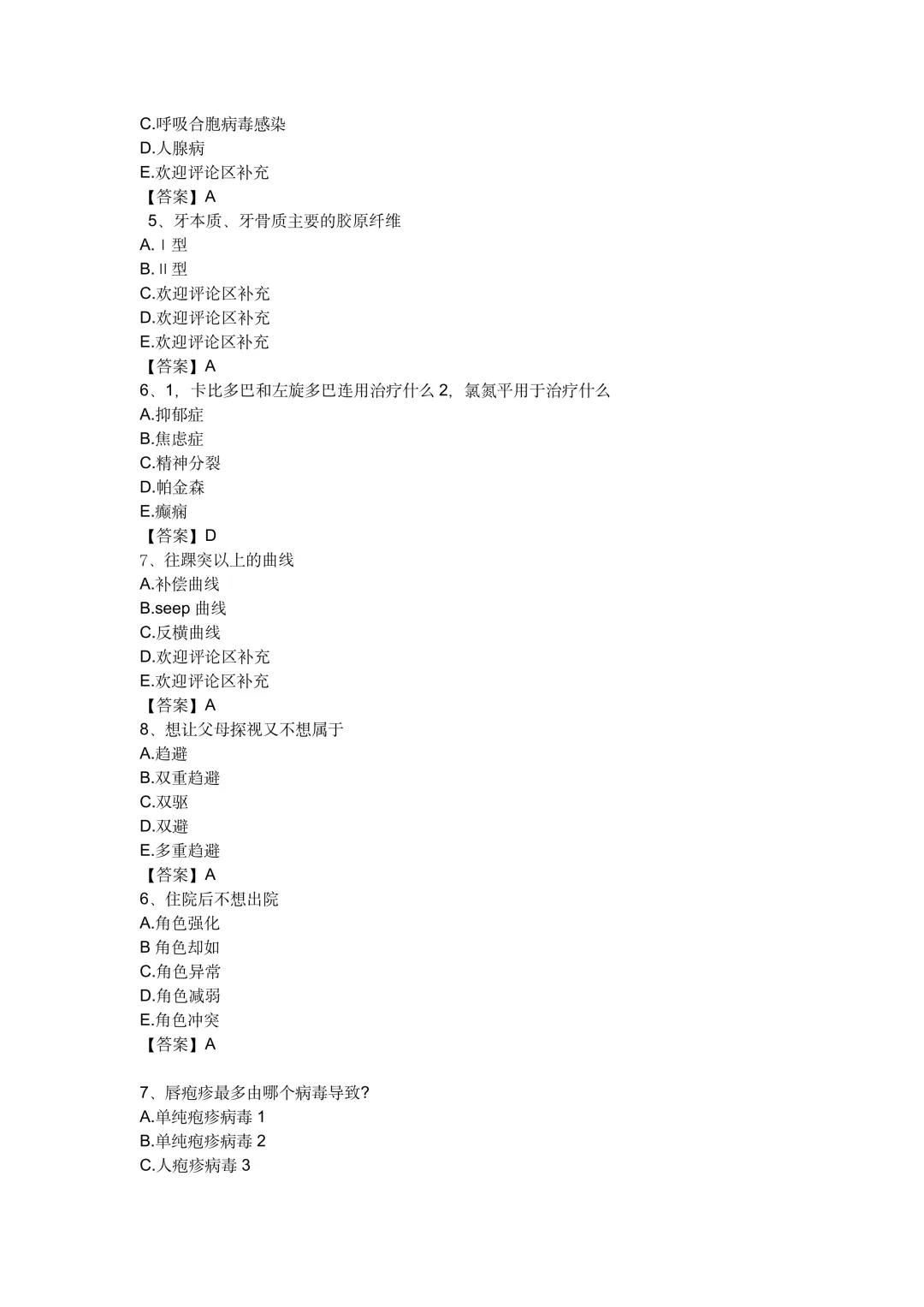 C.呼吸合胞病毒感染
D.人腺病
E.欢迎评论区补充
【答案】A
5、牙本质、牙骨质主要的胶原纤维
A.Ⅰ型
B.Ⅱ型
C.欢迎评论区补充
D.欢迎评论区补充
E.欢迎评论区补充
【答案】A
6、1，卡比多巴和左旋多巴连用治疗什么 2，氯氮平用于治疗什么
A.抑郁症
B.焦虑症
C.精神分裂
D.帕金森
E.癫痫
【答案】D
7、往踝突以上的曲线
A.补偿曲线
B.seep 曲线
C.反横曲线
D.欢迎评论区补充
E.欢迎评论区补充
【答案】A
8、想让父母探视又不想属于
A.趋避
B.双重趋避
C.双驱
D.双避
E.多重趋避
【答案】A
6、住院后不想出院
A.角色强化
B 角色却如
C.角色异常
D.角色减弱
E.角色冲突
【答案】A

7、唇疱疹最多由哪个病毒导致?
A.单纯疱疹病毒 1
B.单纯疱疹病毒 2
C.人疱疹病毒 3